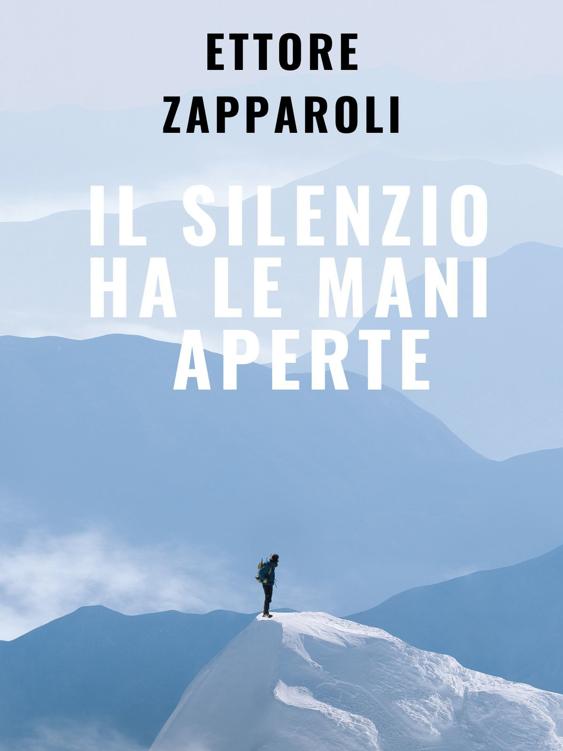 ETTORE
ZAPPAROLI

IL SILENZIO
HA LE MANI
APERTE